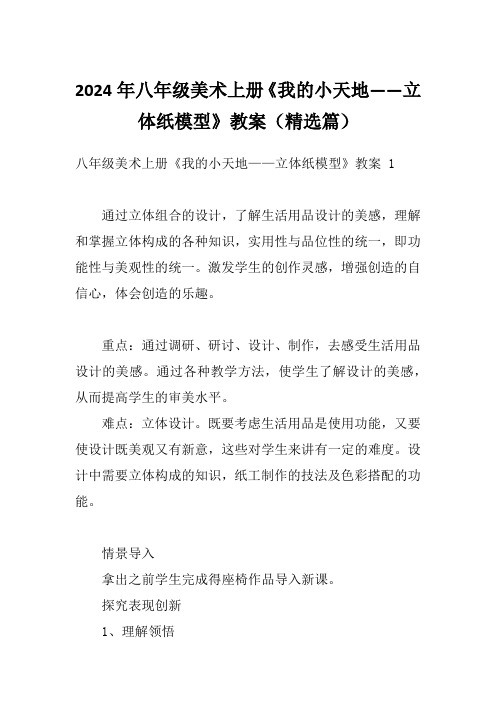 2024年八年级美术上册《我的小天地——立体纸模型》教案（精选篇）

八年级美术上册《我的小天地——立体纸模型》教案 1

通过立体组合的设计，了解生活用品设计的美感，理解和掌握立体构成的各种知识，实用性与品位性的统一，即功能性与美观性的统一。激发学生的创作灵感，增强创造的自信心，体会创造的乐趣。

重点：通过调研、研讨、设计、制作，去感受生活用品设计的美感。通过各种教学方法，使学生了解设计的美感，从而提高学生的审美水平。

难点：立体设计。既要考虑生活用品是使用功能，又要使设计既美观又有新意，这些对学生来讲有一定的难度。设计中需要立体构成的知识，纸工制作的技法及色彩搭配的功能。

情景导入

拿出之前学生完成得座椅作品导入新课。

探究表现创新

1、理解领悟